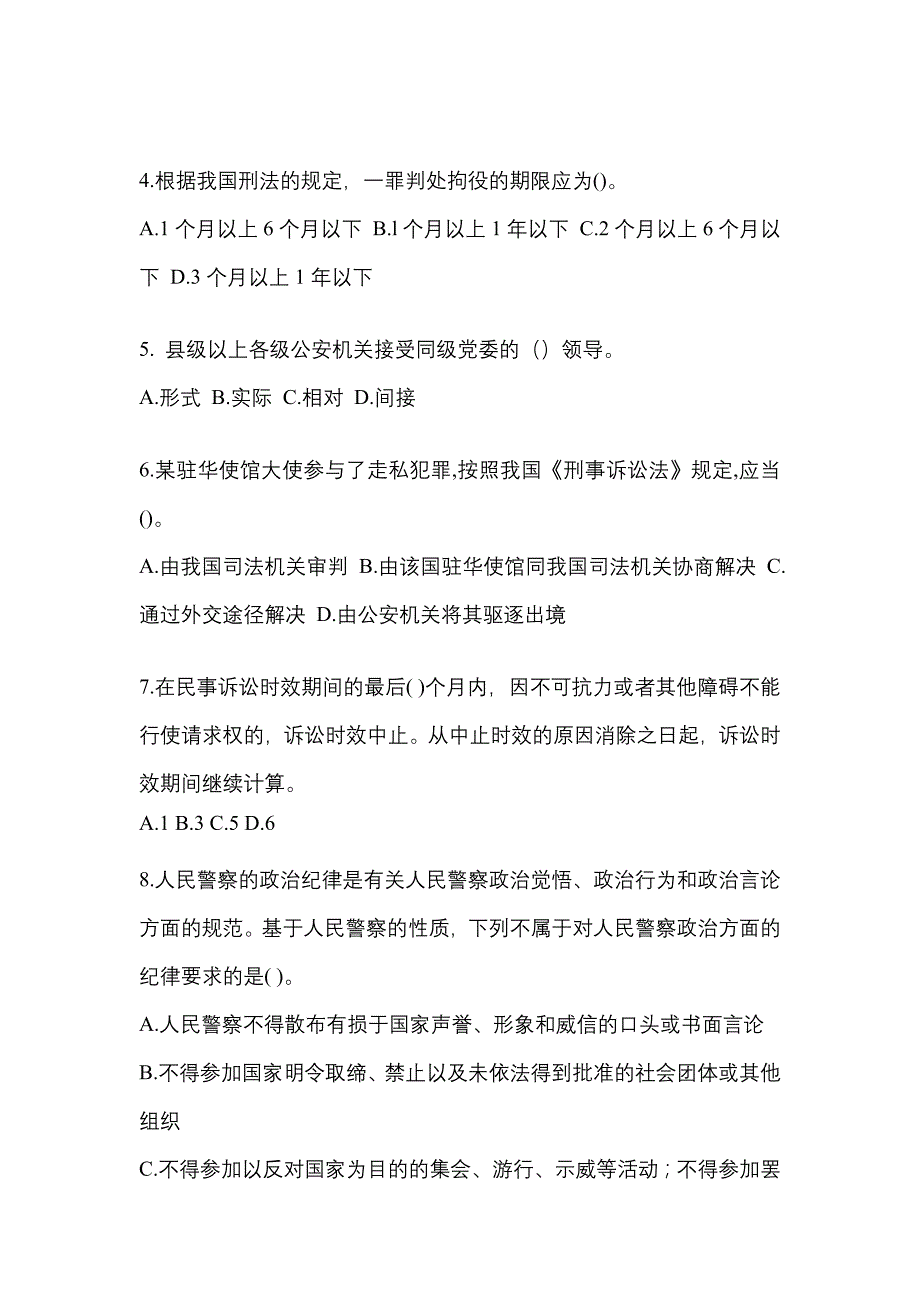 4.根据我国刑法的规定，一罪判处拘役的期限应为()。

A.1 个月以上 6 个月以下 B.l 个月以上 1 年以下 C.2 个月以上 6 个月以下 D.3 个月以上 1 年以下

5. 县级以上各级公安机关接受同级党委的（）领导。

A.形式 B.实际 C.相对 D.间接

6.某驻华使馆大使参与了走私犯罪,按照我国《刑事诉讼法》规定,应当()。

A.由我国司法机关审判 B.由该国驻华使馆同我国司法机关协商解决 C.通过外交途径解决 D.由公安机关将其驱逐出境

7.在民事诉讼时效期间的最后( )个月内，因不可抗力或者其他障碍不能行使请求权的，诉讼时效中止。从中止时效的原因消除之日起，诉讼时效期间继续计算。

A.1 B.3 C.5 D.6

8.人民警察的政治纪律是有关人民警察政治觉悟、政治行为和政治言论方面的规范。基于人民警察的性质，下列不属于对人民警察政治方面的纪律要求的是( )。

A.人民警察不得散布有损于国家声誉、形象和威信的口头或书面言论

B.不得参加国家明令取缔、禁止以及未依法得到批准的社会团体或其他组织

C.不得参加以反对国家为目的的集会、游行、示威等活动；不得参加罢